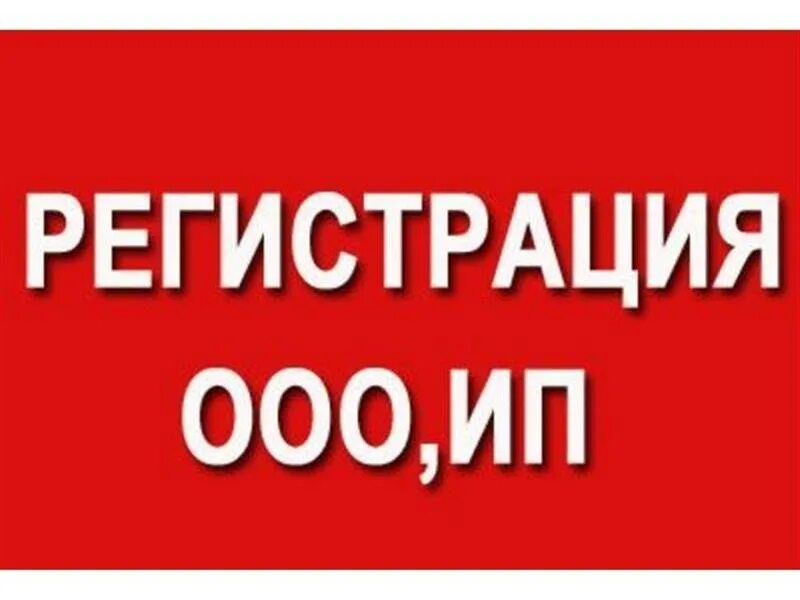 РЕГИСТРАЦИЯ
ООО,ИП